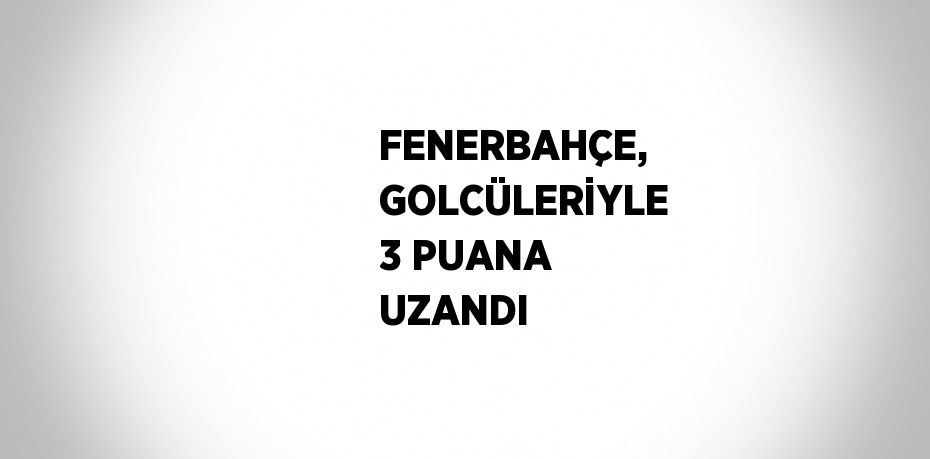 FENERBAHÇE, GOLCÜLERİYLE 3 PUANA UZANDI